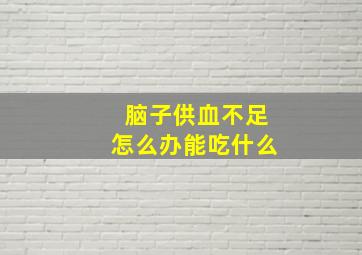 脑子供血不足
怎么办能吃什么